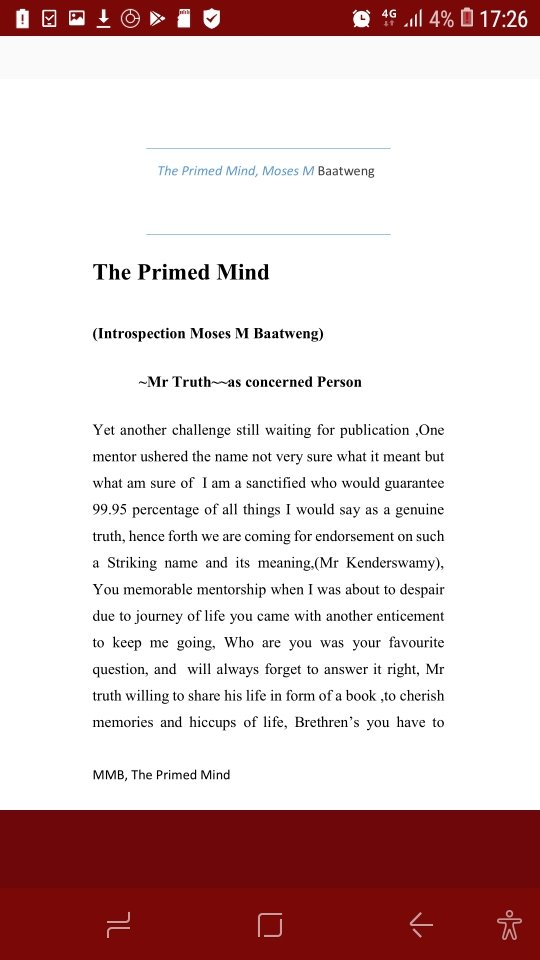 4G 4% 17:26

The Primed Mind, Moses M Baatweng

The Primed Mind

(Introspection Moses M Baatweng)

~Mr Truth~~as concerned Person

Yet another challenge still waiting for publication ,One mentor ushered the name not very sure what it meant but what am sure of I am a sanctified who would guarantee 99.95 percentage of all things I would say as a genuine truth, hence forth we are coming for endorsement on such a Striking name and its meaning,(Mr Kenderswamy), You memorable mentorship when I was about to despair due to journey of life you came with another enticement to keep me going, Who are you was your favourite question, and will always forget to answer it right, Mr truth willing to share his life in form of a book ,to cherish memories and hiccups of life, Brethren's you have to

MMB, The Primed Mind